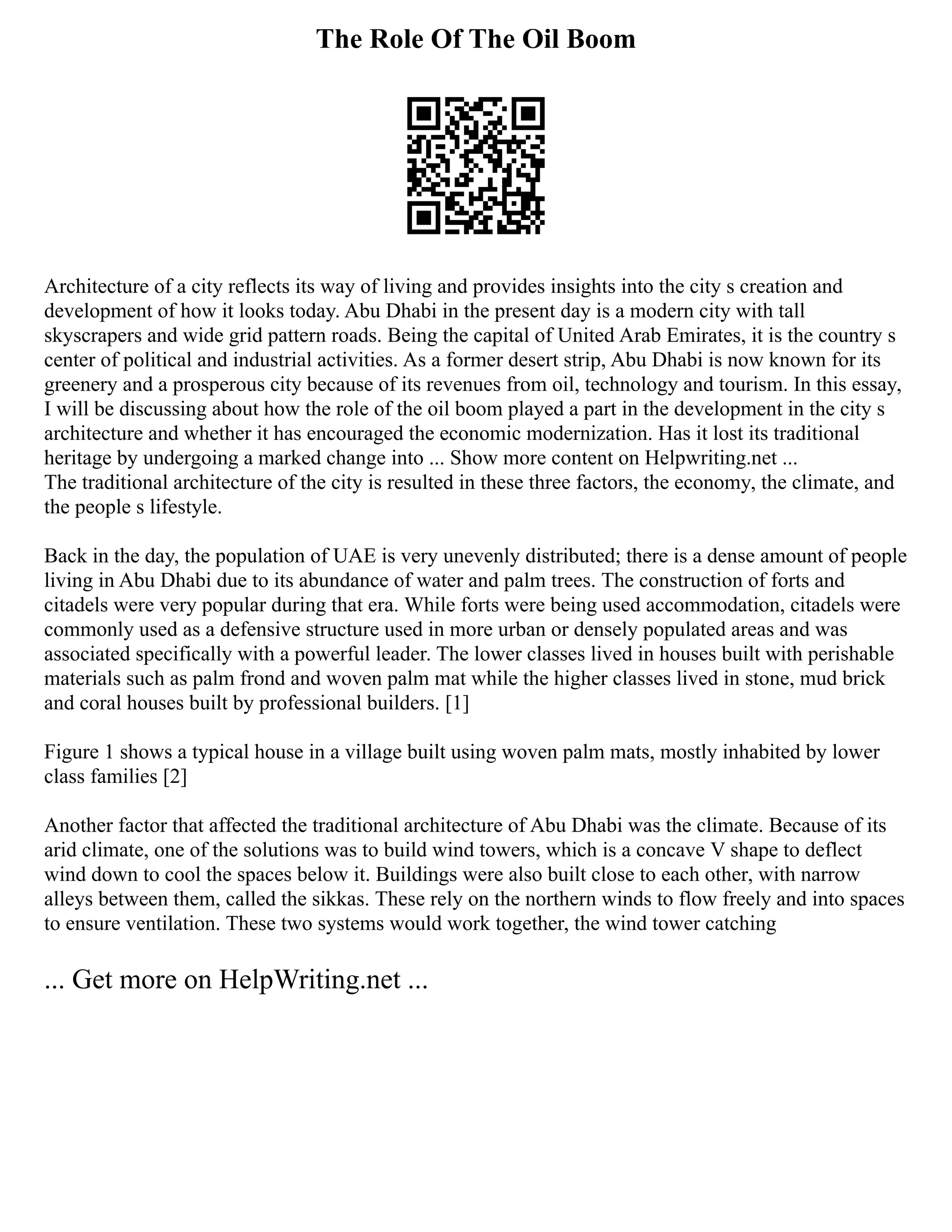 The Role Of The Oil Boom

Architecture of a city reflects its way of living and provides insights into the city s creation and development of how it looks today. Abu Dhabi in the present day is a modern city with tall skyscrapers and wide grid pattern roads. Being the capital of United Arab Emirates, it is the country s center of political and industrial activities. As a former desert strip, Abu Dhabi is now known for its greenery and a prosperous city because of its revenues from oil, technology and tourism. In this essay, I will be discussing about how the role of the oil boom played a part in the development in the city s architecture and whether it has encouraged the economic modernization. Has it lost its traditional heritage by undergoing a marked change into ... Show more content on Helpwriting.net ...
The traditional architecture of the city is resulted in these three factors, the economy, the climate, and the people s lifestyle.

Back in the day, the population of UAE is very unevenly distributed; there is a dense amount of people living in Abu Dhabi due to its abundance of water and palm trees. The construction of forts and citadels were very popular during that era. While forts were being used accommodation, citadels were commonly used as a defensive structure used in more urban or densely populated areas and was associated specifically with a powerful leader. The lower classes lived in houses built with perishable materials such as palm frond and woven palm mat while the higher classes lived in stone, mud brick and coral houses built by professional builders. [1]

Figure 1 shows a typical house in a village built using woven palm mats, mostly inhabited by lower class families [2]

Another factor that affected the traditional architecture of Abu Dhabi was the climate. Because of its arid climate, one of the solutions was to build wind towers, which is a concave V shape to deflect wind down to cool the spaces below it. Buildings were also built close to each other, with narrow alleys between them, called the sikkas. These rely on the northern winds to flow freely and into spaces to ensure ventilation. These two systems would work together, the wind tower catching

... Get more on HelpWriting.net ...